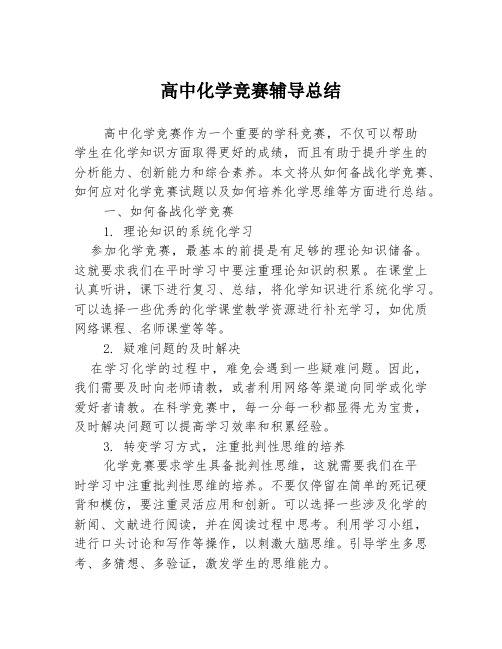 高中化学竞赛辅导总结

高中化学竞赛作为一个重要的学科竞赛，不仅可以帮助学生在化学知识方面取得更好的成绩，而且有助于提升学生的分析能力、创新能力和综合素养。本文将从如何备战化学竞赛、如何应对化学竞赛试题以及如何培养化学思维等方面进行总结。

一、如何备战化学竞赛

1. 理论知识的系统化学习

参加化学竞赛，最基本的前提是有足够的理论知识储备。这就要求我们在平时学习中要注重理论知识的积累。在课堂上认真听讲，课下进行复习、总结，将化学知识进行系统化学习。可以选择一些优秀的化学课堂教学资源进行补充学习，如优质网络课程、名师课堂等等。

2. 疑难问题的及时解决

在学习化学的过程中，难免会遇到一些疑难问题。因此，我们需要及时向老师请教，或者利用网络等渠道向同学或化学爱好者请教。在科学竞赛中，每一分每一秒都显得尤为宝贵，及时解决问题可以提高学习效率和积累经验。

3. 转变学习方式，注重批判性思维的培养

化学竞赛要求学生具备批判性思维，这就需要我们在平时学习中注重批判性思维的培养。不要仅停留在简单的死记硬背和模仿，要注重灵活应用和创新。可以选择一些涉及化学的新闻、文献进行阅读，并在阅读过程中思考。利用学习小组，进行口头讨论和写作等操作，以刺激大脑思维。引导学生多思考、多猜想、多验证，激发学生的思维能力。